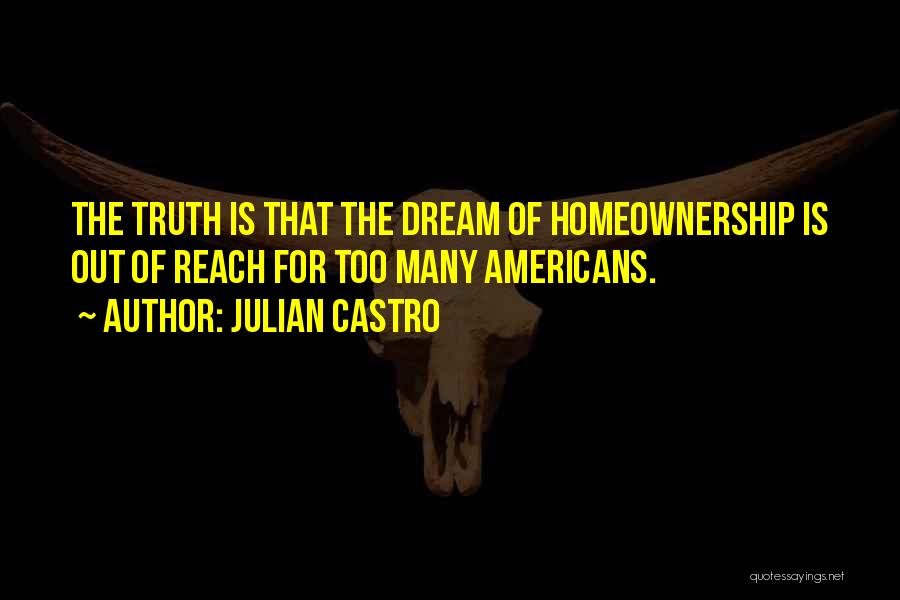 THE TRUTH IS THAT THE DREAM OF HOMEOWNERSHIP IS OUT OF REACH FOR TOO MANY AMERICANS.

~ AUTHOR: JULIAN CASTRO

quotessayings.net